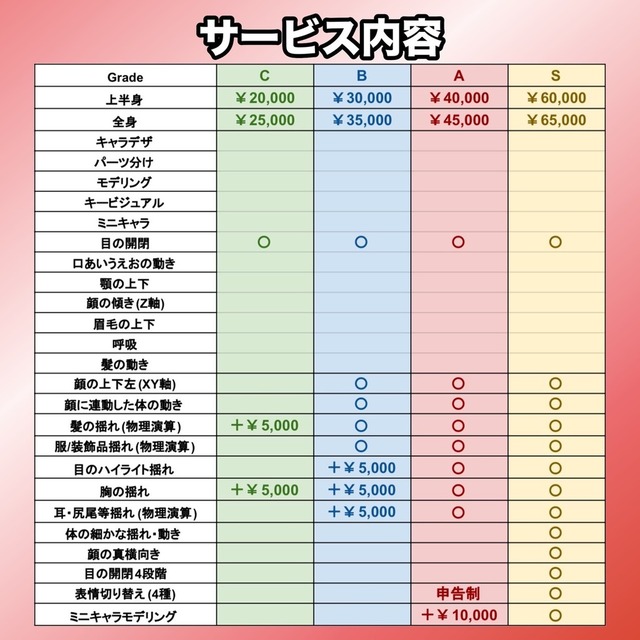 サービス内容

| Grade | C | B | A | S |
|---|---|---|---|---|
| 上半身 | ￥20,000 | ￥30,000 | ￥40,000 | ￥60,000 |
| 全身 | ￥25,000 | ￥35,000 | ￥45,000 | ￥65,000 |
| キャラデザ | | | | |
| パーツ分け | | | | |
| モデリング | | | | |
| キービジュアル | | | | |
| ミニキャラ | | | | |
| 目の開閉 | ○ | ○ | ○ | ○ |
| 口あいうえおの動き | | | | |
| 顎の上下 | | | | |
| 顔の傾き(Z軸) | | | | |
| 眉毛の上下 | | | | |
| 呼吸 | | | | |
| 髪の動き | | | | |
| 顔の上下左(XY軸) | | ○ | ○ | ○ |
| 顔に連動した体の動き | | ○ | ○ | ○ |
| 髪の揺れ(物理演算) | ＋￥5,000 | ○ | ○ | ○ |
| 服/装飾品揺れ(物理演算) | | ○ | ○ | ○ |
| 目のハイライト揺れ | | ＋￥5,000 | ○ | ○ |
| 胸の揺れ | ＋￥5,000 | ＋￥5,000 | ○ | ○ |
| 耳・尻尾等揺れ(物理演算) | | ＋￥5,000 | ○ | ○ |
| 体の細かな揺れ・動き | | | | ○ |
| 顔の真横向き | | | | ○ |
| 目の開閉4段階 | | | | ○ |
| 表情切り替え(4種) | | | 申告制 | ○ |
| ミニキャラモデリング | | | ＋￥10,000 | ○ |